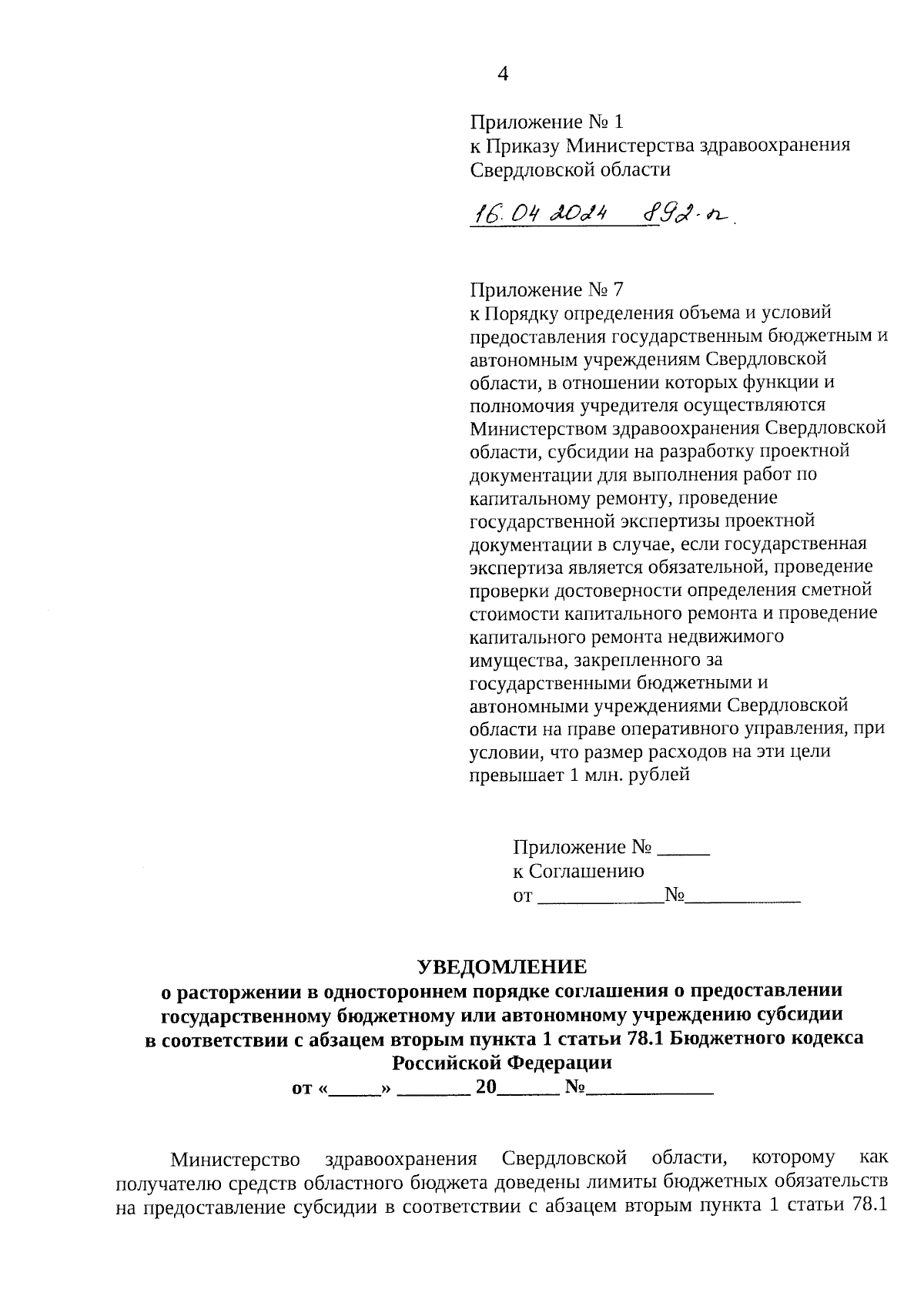 4

Приложение № 1
к Приказу Министерства здравоохранения Свердловской области

16.04.2024 892-п.

Приложение № 7
к Порядку определения объема и условий предоставления государственным бюджетным и автономным учреждениям Свердловской области, в отношении которых функции и полномочия учредителя осуществляются Министерством здравоохранения Свердловской области, субсидии на разработку проектной документации для выполнения работ по капитальному ремонту, проведение государственной экспертизы проектной документации в случае, если государственная экспертиза является обязательной, проведение проверки достоверности определения сметной стоимости капитального ремонта и проведение капитального ремонта недвижимого имущества, закрепленного за государственными бюджетными и автономными учреждениями Свердловской области на праве оперативного управления, при условии, что размер расходов на эти цели превышает 1 млн. рублей

Приложение № _____
к Соглашению
от ____________№___________

УВЕДОМЛЕНИЕ
о расторжении в одностороннем порядке соглашения о предоставлении государственному бюджетному или автономному учреждению субсидии в соответствии с абзацем вторым пункта 1 статьи 78.1 Бюджетного кодекса Российской Федерации
от «_____» _______ 20______ №____________

Министерство здравоохранения Свердловской области, которому как получателю средств областного бюджета доведены лимиты бюджетных обязательств на предоставление субсидии в соответствии с абзацем вторым пункта 1 статьи 78.1